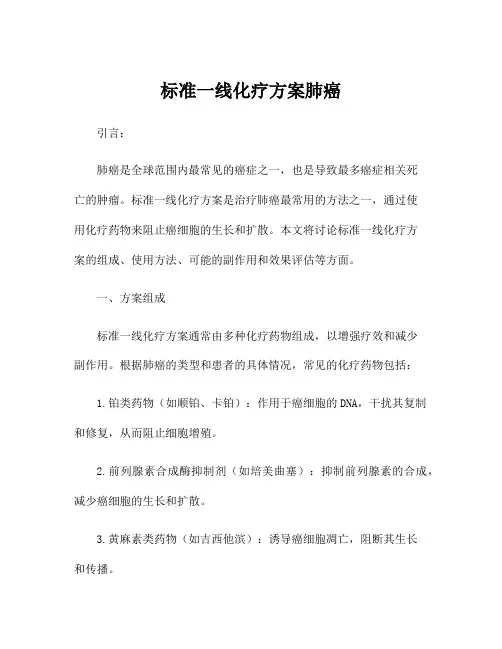 标准一线化疗方案肺癌

引言：

肺癌是全球范围内最常见的癌症之一，也是导致最多癌症相关死亡的肿瘤。标准一线化疗方案是治疗肺癌最常用的方法之一，通过使用化疗药物来阻止癌细胞的生长和扩散。本文将讨论标准一线化疗方案的组成、使用方法、可能的副作用和效果评估等方面。

一、方案组成

标准一线化疗方案通常由多种化疗药物组成，以增强疗效和减少副作用。根据肺癌的类型和患者的具体情况，常见的化疗药物包括：

1.铂类药物（如顺铂、卡铂）：作用于癌细胞的DNA，干扰其复制和修复，从而阻止细胞增殖。

2.前列腺素合成酶抑制剂（如培美曲塞）：抑制前列腺素的合成，减少癌细胞的生长和扩散。

3.黄麻素类药物（如吉西他滨）：诱导癌细胞凋亡，阻断其生长和传播。